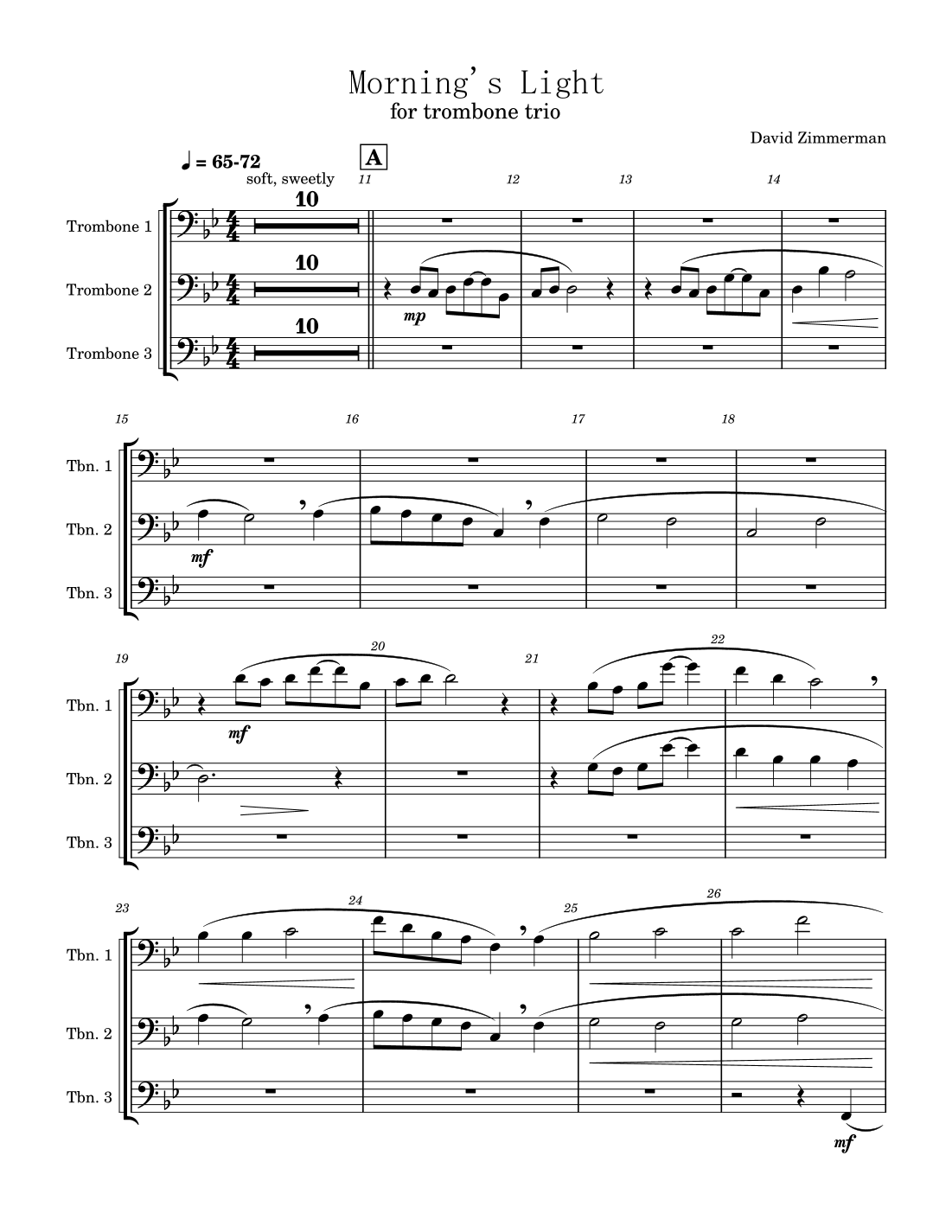 Morning's Light
for trombone trio

David Zimmerman

♩ = 65-72
soft, sweetly

A

11 12 13 14

Trombone 1
10

Trombone 2
10
mp

Trombone 3
10

15 16 17 18

Tbn. 1

Tbn. 2
mf

Tbn. 3

19 20 21 22

Tbn. 1
mf

Tbn. 2

Tbn. 3

23 24 25 26

Tbn. 1

Tbn. 2

Tbn. 3
mf